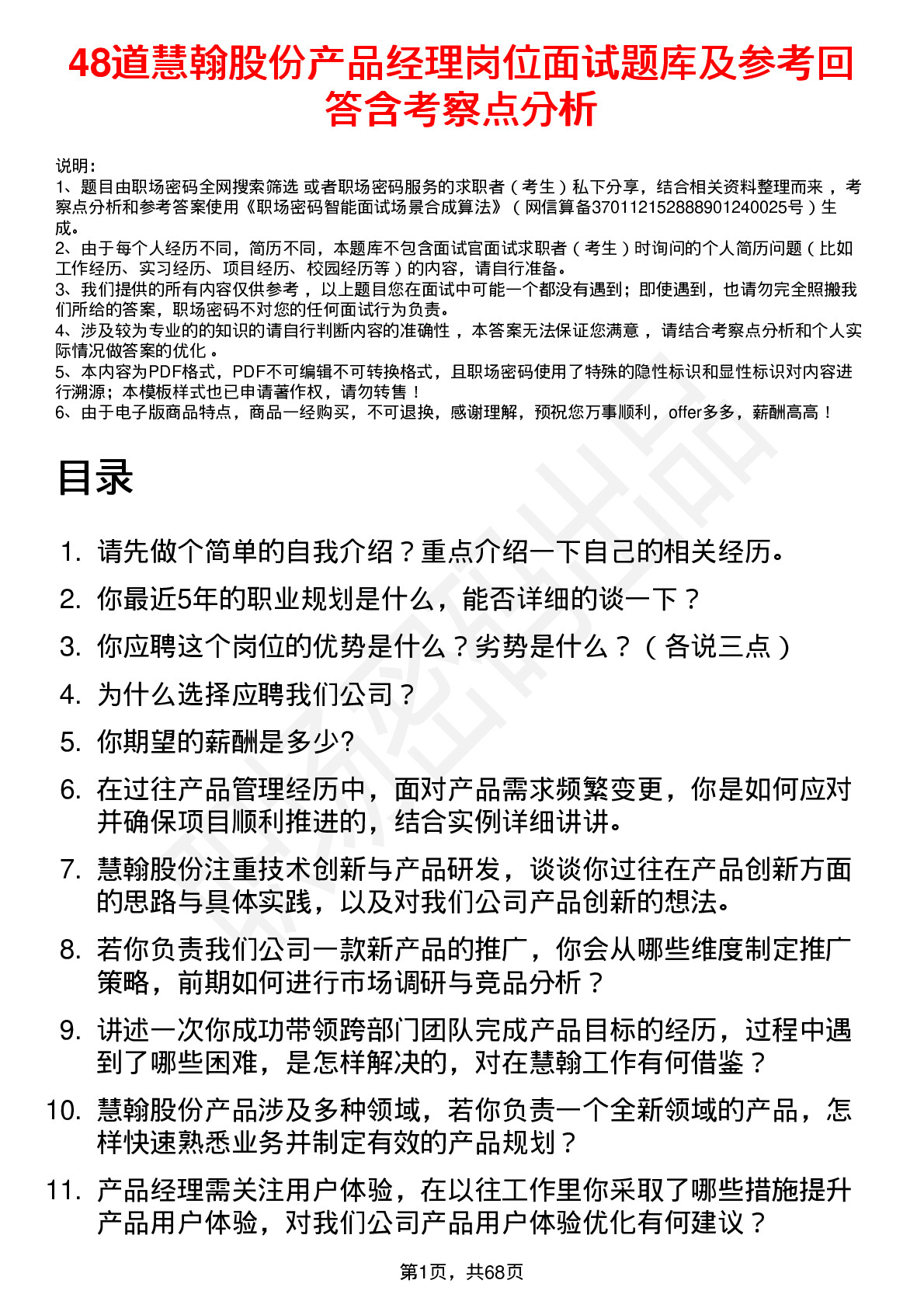 48道慧翰股份产品经理岗位面试题库及参考回答含考察点分析

说明：
1、题目由职场密码全网搜索筛选 或者职场密码服务的求职者（考生）私下分享，结合相关资料整理而来，考察点分析和参考答案使用《职场密码智能面试场景合成算法》（网信算备370112152888901240025号）生成。
2、由于每个人经历不同，简历不同，本题库不包含面试官面试求职者（考生）时询问的个人简历问题（比如工作经历、实习经历、项目经历、校园经历等）的内容，请自行准备。
3、我们提供的所有内容仅供参考，以上题目您在面试中可能一个都没有遇到；即使遇到，也请勿完全照搬我们所给的答案，职场密码不对您的任何面试行为负责。
4、涉及较为专业的的知识的请自行判断内容的准确性，本答案无法保证您满意，请结合考察点分析和个人实际情况做答案的优化。
5、本内容为PDF格式，PDF不可编辑不可转换格式，且职场密码使用了特殊的隐性标识和显性标识对内容进行溯源；本模板样式也已申请著作权，请勿转售！
6、由于电子版商品特点，商品一经购买，不可退换，感谢理解，预祝您万事顺利，offer多多，薪酬高高！

目录

1. 请先做个简单的自我介绍？重点介绍一下自己的相关经历。
2. 你最近5年的职业规划是什么，能否详细的谈一下？
3. 你应聘这个岗位的优势是什么？劣势是什么？（各说三点）
4. 为什么选择应聘我们公司？
5. 你期望的薪酬是多少?
6. 在过往产品管理经历中，面对产品需求频繁变更，你是如何应对并确保项目顺利推进的，结合实例详细讲讲。
7. 慧翰股份注重技术创新与产品研发，谈谈你过往在产品创新方面的思路与具体实践，以及对我们公司产品创新的想法。
8. 若你负责我们公司一款新产品的推广，你会从哪些维度制定推广策略，前期如何进行市场调研与竞品分析？
9. 讲述一次你成功带领跨部门团队完成产品目标的经历，过程中遇到了哪些困难，是怎样解决的，对在慧翰工作有何借鉴？
10. 慧翰股份产品涉及多种领域，若你负责一个全新领域的产品，怎样快速熟悉业务并制定有效的产品规划？
11. 产品经理需关注用户体验，在以往工作里你采取了哪些措施提升产品用户体验，对我们公司产品用户体验优化有何建议？

第1页，共68页